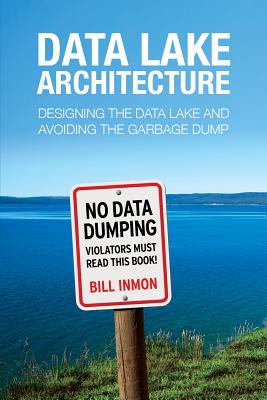 DATA LAKE ARCHITECTURE

DESIGNING THE DATA LAKE AND AVOIDING THE GARBAGE DUMP

NO DATA DUMPING

VIOLATORS MUST READ THIS BOOK!

BILL INMON